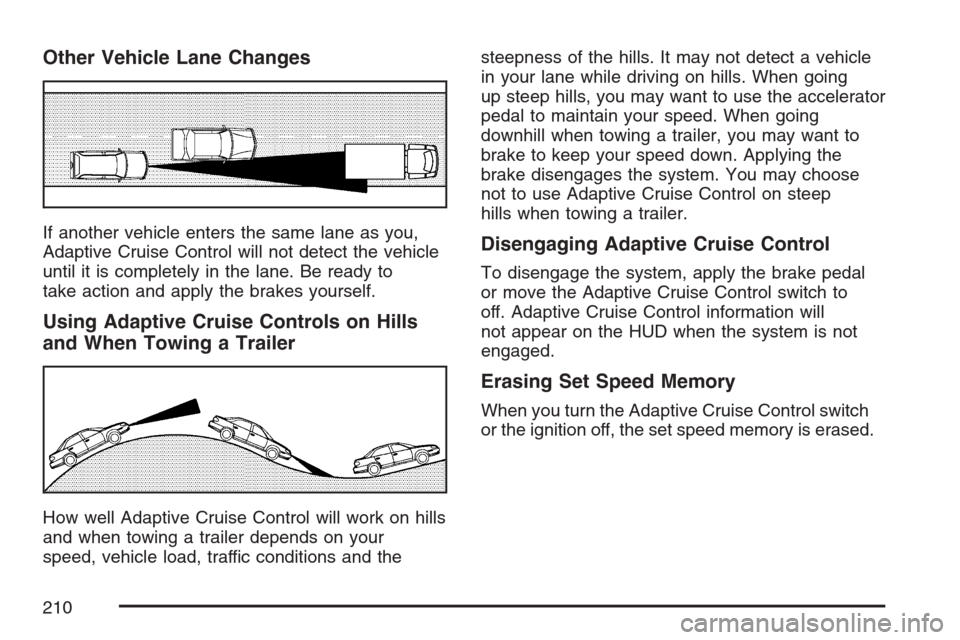 Other Vehicle Lane Changes

If another vehicle enters the same lane as you, Adaptive Cruise Control will not detect the vehicle until it is completely in the lane. Be ready to take action and apply the brakes yourself.

Using Adaptive Cruise Controls on Hills and When Towing a Trailer

How well Adaptive Cruise Control will work on hills and when towing a trailer depends on your speed, vehicle load, traffic conditions and the steepness of the hills. It may not detect a vehicle in your lane while driving on hills. When going up steep hills, you may want to use the accelerator pedal to maintain your speed. When going downhill when towing a trailer, you may want to brake to keep your speed down. Applying the brake disengages the system. You may choose not to use Adaptive Cruise Control on steep hills when towing a trailer.

Disengaging Adaptive Cruise Control

To disengage the system, apply the brake pedal or move the Adaptive Cruise Control switch to off. Adaptive Cruise Control information will not appear on the HUD when the system is not engaged.

Erasing Set Speed Memory

When you turn the Adaptive Cruise Control switch or the ignition off, the set speed memory is erased.

210

carmanualsonline.info